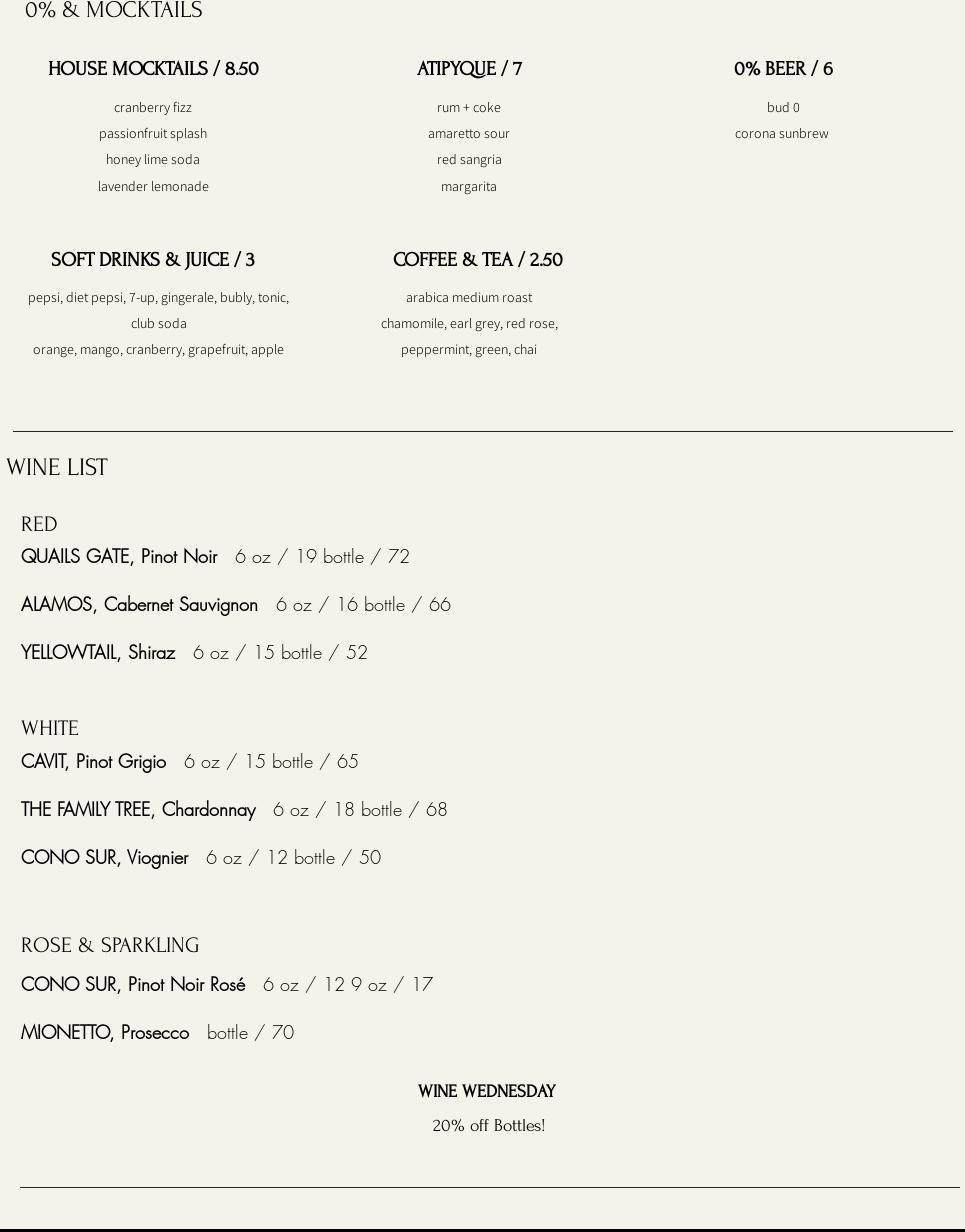 0% & MOCKTAILS

HOUSE MOCKTAILS / 8.50

cranberry fizz
passionfruit splash
honey lime soda
lavender lemonade

ATIPYQUE / 7

rum + coke
amaretto sour
red sangria
margarita

0% BEER / 6

bud 0
corona sunbrew

SOFT DRINKS & JUICE / 3

pepsi, diet pepsi, 7-up, gingerale, bubly, tonic, club soda
orange, mango, cranberry, grapefruit, apple

COFFEE & TEA / 2.50

arabica medium roast
chamomile, earl grey, red rose, peppermint, green, chai

WINE LIST

RED
QUAILS GATE, Pinot Noir 6 oz / 19 bottle / 72

ALAMOS, Cabernet Sauvignon 6 oz / 16 bottle / 66

YELLOWTAIL, Shiraz 6 oz / 15 bottle / 52

WHITE
CAVIT, Pinot Grigio 6 oz / 15 bottle / 65

THE FAMILY TREE, Chardonnay 6 oz / 18 bottle / 68

CONO SUR, Viognier 6 oz / 12 bottle / 50

ROSE & SPARKLING
CONO SUR, Pinot Noir Rosé 6 oz / 12 9 oz / 17

MIONETTO, Prosecco bottle / 70

WINE WEDNESDAY
20% off Bottles!